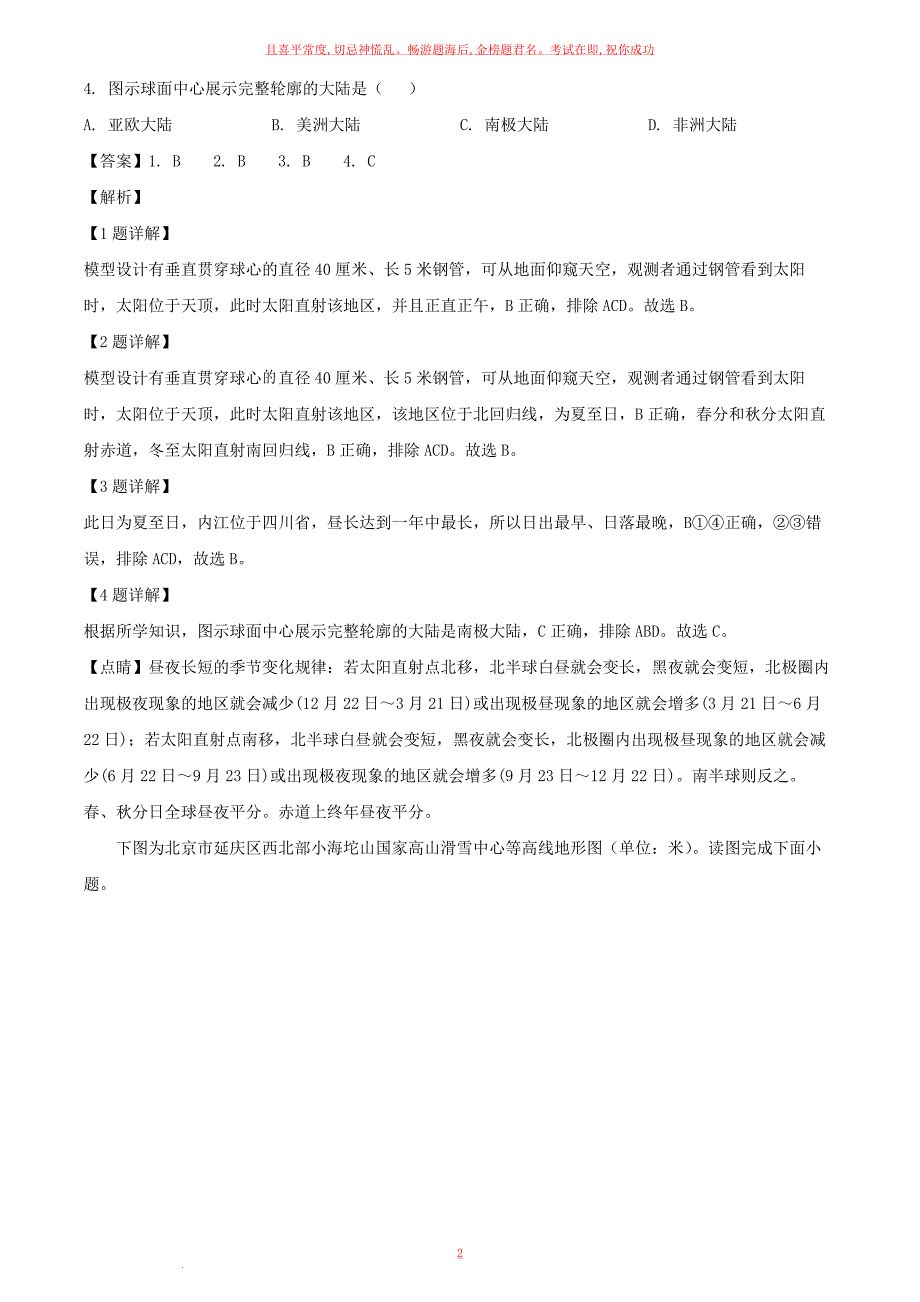 且喜平常度,切忌神慌乱。畅游题海后,金榜题君名。考试在即,祝你成功

4. 图示球面中心展示完整轮廓的大陆是（　　）

A. 亚欧大陆　　B. 美洲大陆　　C. 南极大陆　　D. 非洲大陆

【答案】1. B　2. B　3. B　4. C

【解析】

【1题详解】

模型设计有垂直贯穿球心的直径40厘米、长5米钢管，可从地面仰窥天空，观测者通过钢管看到太阳时，太阳位于天顶，此时太阳直射该地区，并且正直正午，B正确，排除ACD。故选B。

【2题详解】

模型设计有垂直贯穿球心的直径40厘米、长5米钢管，可从地面仰窥天空，观测者通过钢管看到太阳时，太阳位于天顶，此时太阳直射该地区，该地区位于北回归线，为夏至日，B正确，春分和秋分太阳直射赤道，冬至太阳直射南回归线，B正确，排除ACD。故选B。

【3题详解】

此日为夏至日，内江位于四川省，昼长达到一年中最长，所以日出最早、日落最晚，B①④正确，②③错误，排除ACD，故选B。

【4题详解】

根据所学知识，图示球面中心展示完整轮廓的大陆是南极大陆，C正确，排除ABD。故选C。

【点睛】昼夜长短的季节变化规律：若太阳直射点北移，北半球白昼就会变长，黑夜就会变短，北极圈内出现极夜现象的地区就会减少(12月22日～3月21日)或出现极昼现象的地区就会增多(3月21日～6月22日)；若太阳直射点南移，北半球白昼就会变短，黑夜就会变长，北极圈内出现极昼现象的地区就会减少(6月22日～9月23日)或出现极夜现象的地区就会增多(9月23日～12月22日)。南半球则反之。春、秋分日全球昼夜平分。赤道上终年昼夜平分。

下图为北京市延庆区西北部小海坨山国家高山滑雪中心等高线地形图（单位：米）。读图完成下面小题。

2